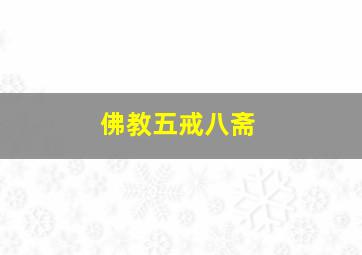 佛教五戒八斋